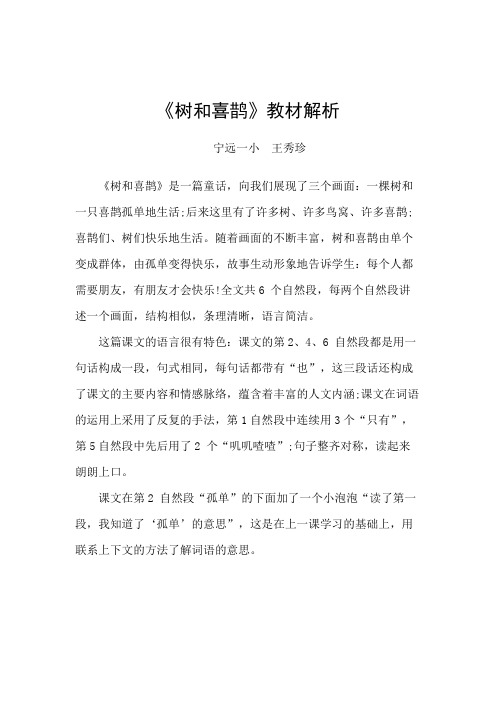 《树和喜鹊》教材解析

宁远一小　王秀珍

《树和喜鹊》是一篇童话，向我们展现了三个画面：一棵树和一只喜鹊孤单地生活;后来这里有了许多树、许多鸟窝、许多喜鹊;喜鹊们、树们快乐地生活。随着画面的不断丰富，树和喜鹊由单个变成群体，由孤单变得快乐，故事生动形象地告诉学生：每个人都需要朋友，有朋友才会快乐!全文共6 个自然段，每两个自然段讲述一个画面，结构相似，条理清晰，语言简洁。

这篇课文的语言很有特色：课文的第 2、4、6 自然段都是用一句话构成一段，句式相同，每句话都带有“也”，这三段话还构成了课文的主要内容和情感脉络，蕴含着丰富的人文内涵;课文在词语的运用上采用了反复的手法，第 1 自然段中连续用 3 个“只有”，第 5 自然段中先后用了 2 个“叽叽喳喳”;句子整齐对称，读起来朗朗上口。

课文在第 2 自然段“孤单”的下面加了一个小泡泡“读了第一段，我知道了‘孤单’的意思”，这是在上一课学习的基础上，用联系上下文的方法了解词语的意思。